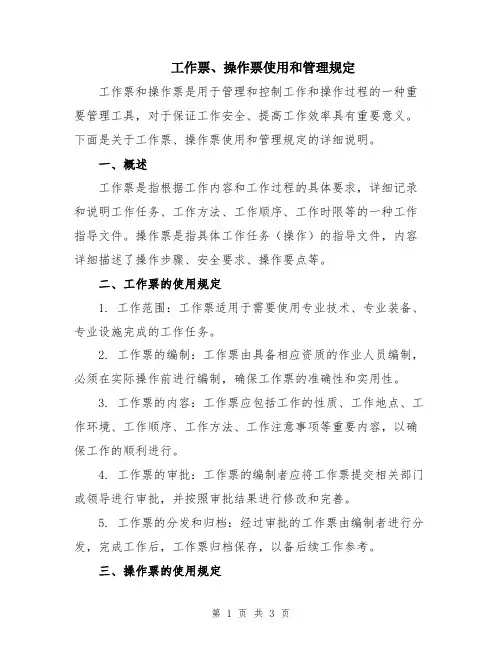 工作票、操作票使用和管理规定

工作票和操作票是用于管理和控制工作和操作过程的一种重要管理工具，对于保证工作安全、提高工作效率具有重要意义。下面是关于工作票、操作票使用和管理规定的详细说明。

一、概述

工作票是指根据工作内容和工作过程的具体要求，详细记录和说明工作任务、工作方法、工作顺序、工作时限等的一种工作指导文件。操作票是指具体工作任务（操作）的指导文件，内容详细描述了操作步骤、安全要求、操作要点等。

二、工作票的使用规定

1. 工作范围：工作票适用于需要使用专业技术、专业装备、专业设施完成的工作任务。

2. 工作票的编制：工作票由具备相应资质的作业人员编制，必须在实际操作前进行编制，确保工作票的准确性和实用性。

3. 工作票的内容：工作票应包括工作的性质、工作地点、工作环境、工作顺序、工作方法、工作注意事项等重要内容，以确保工作的顺利进行。

4. 工作票的审批：工作票的编制者应将工作票提交相关部门或领导进行审批，并按照审批结果进行修改和完善。

5. 工作票的分发和归档：经过审批的工作票由编制者进行分发，完成工作后，工作票归档保存，以备后续工作参考。

三、操作票的使用规定

第 1 页 共 3 页